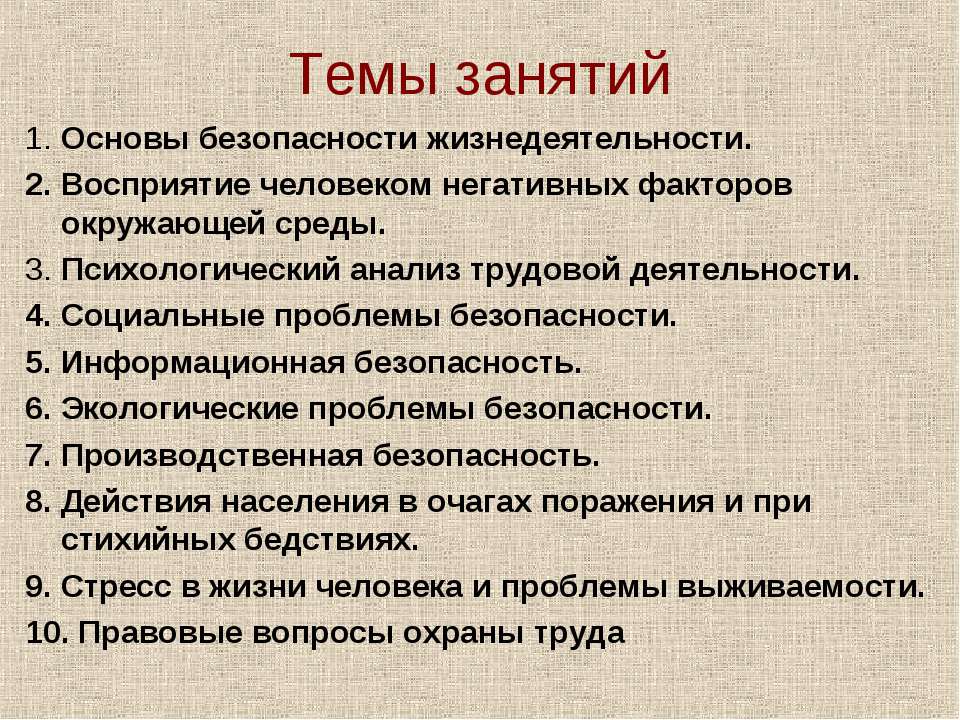 Темы занятий

1. Основы безопасности жизнедеятельности.
2. Восприятие человеком негативных факторов окружающей среды.
3. Психологический анализ трудовой деятельности.
4. Социальные проблемы безопасности.
5. Информационная безопасность.
6. Экологические проблемы безопасности.
7. Производственная безопасность.
8. Действия населения в очагах поражения и при стихийных бедствиях.
9. Стресс в жизни человека и проблемы выживаемости.
10. Правовые вопросы охраны труда